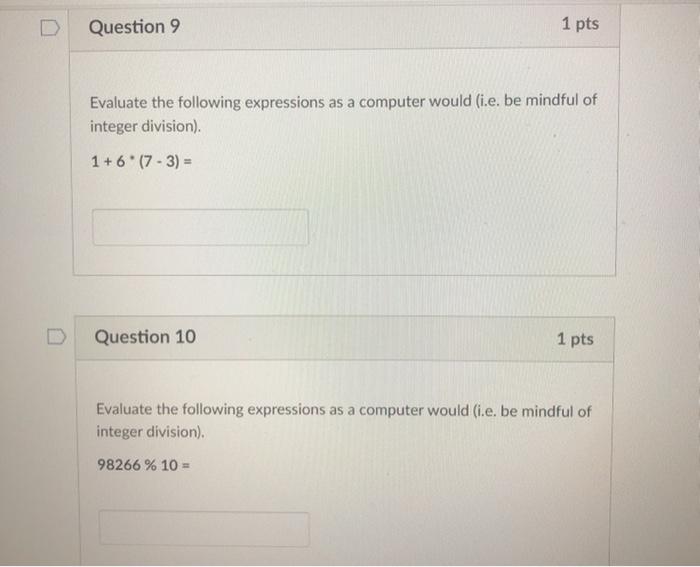 Question 9

1 pts

Evaluate the following expressions as a computer would (i.e. be mindful of integer division).

1 + 6 * (7 - 3) =

Question 10

1 pts

Evaluate the following expressions as a computer would (i.e. be mindful of integer division).

98266 % 10 =